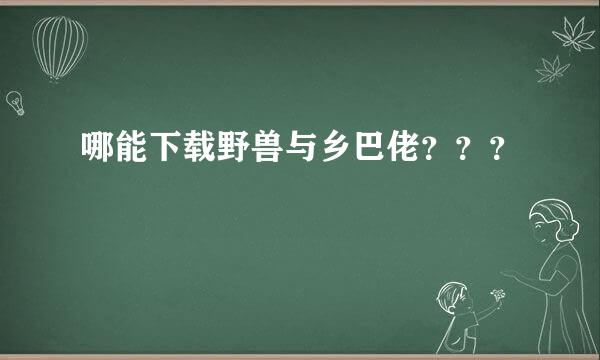 哪能下载野兽与乡巴佬？？？